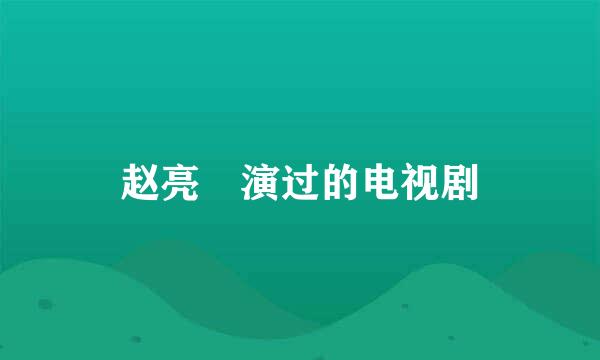 赵亮 演过的电视剧